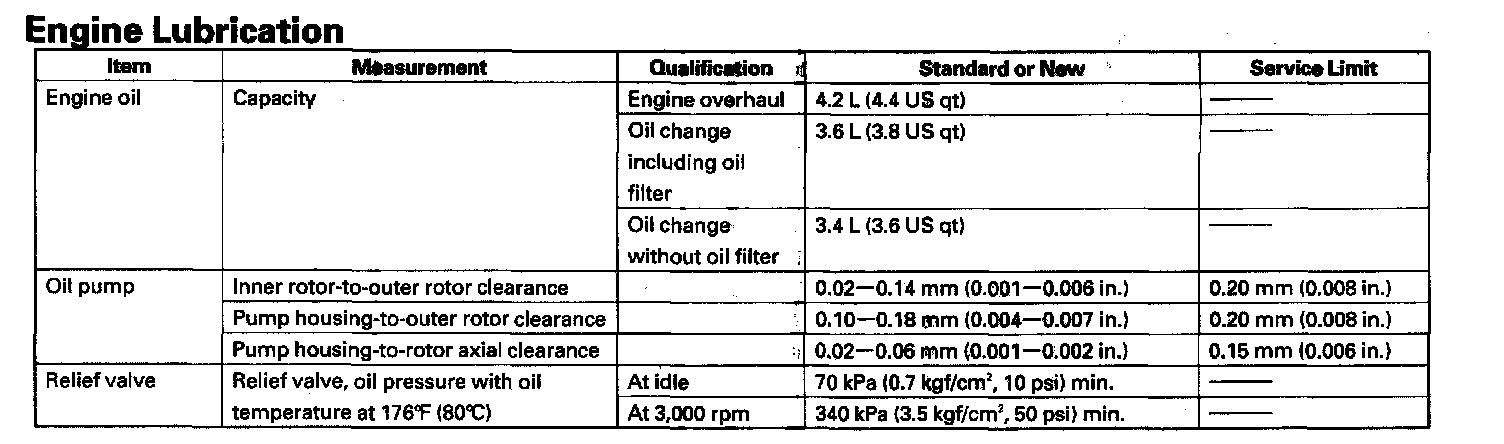 Engine Lubrication

| Item | Measurement | Qualification | Standard or New | Service Limit |
|---|---|---|---|---|
| Engine oil | Capacity | Engine overhaul | 4.2 L (4.4 US qt) | —— |
| | | Oil change including oil filter | 3.6 L (3.8 US qt) | —— |
| | | Oil change without oil filter | 3.4 L (3.6 US qt) | —— |
| Oil pump | Inner rotor-to-outer rotor clearance | | 0.02—0.14 mm (0.001—0.006 in.) | 0.20 mm (0.008 in.) |
| | Pump housing-to-outer rotor clearance | | 0.10—0.18 mm (0.004—0.007 in.) | 0.20 mm (0.008 in.) |
| | Pump housing-to-rotor axial clearance | | 0.02—0.06 mm (0.001—0.002 in.) | 0.15 mm (0.006 in.) |
| Relief valve | Relief valve, oil pressure with oil temperature at 176℉ (80℃) | At idle | 70 kPa (0.7 kgf/cm$^2$, 10 psi) min. | —— |
| | | At 3,000 rpm | 340 kPa (3.5 kgf/cm$^2$, 50 psi) min. | —— |